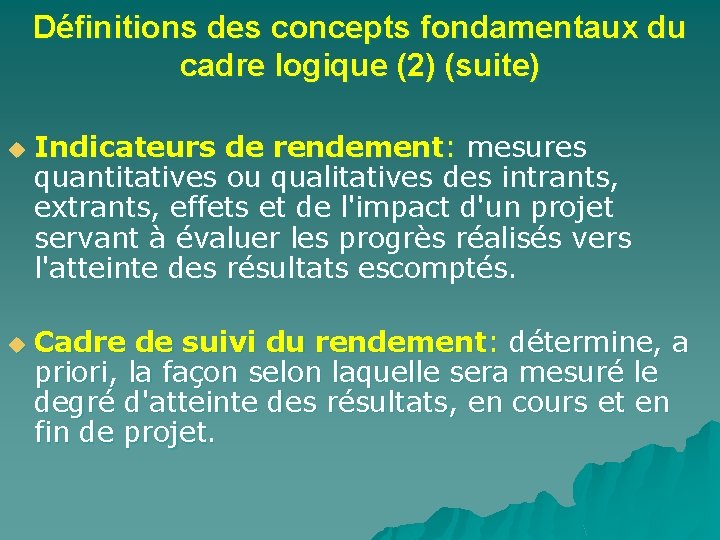 Définitions des concepts fondamentaux du cadre logique (2) (suite)

Indicateurs de rendement: mesures quantitatives ou qualitatives des intrants, extrants, effets et de l'impact d'un projet servant à évaluer les progrès réalisés vers l'atteinte des résultats escomptés.

Cadre de suivi du rendement: détermine, a priori, la façon selon laquelle sera mesuré le degré d'atteinte des résultats, en cours et en fin de projet.